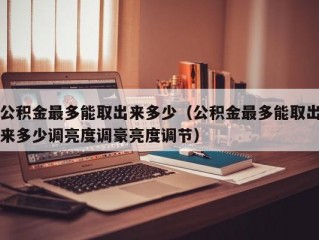 公积金最多能取出来多少（公积金最多能取出来多少调亮度调豪亮度调节）